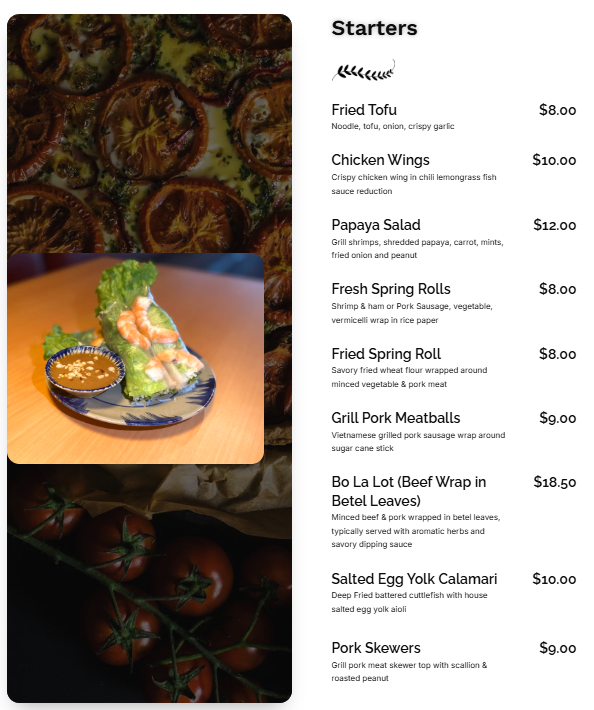 Starters

Fried Tofu $8.00
Noodle, tofu, onion, crispy garlic

Chicken Wings $10.00
Crispy chicken wing in chili lemongrass fish sauce reduction

Papaya Salad $12.00
Grill shrimps, shredded papaya, carrot, mints, fried onion and peanut

Fresh Spring Rolls $8.00
Shrimp & ham or Pork Sausage, vegetable, vermicelli wrap in rice paper

Fried Spring Roll $8.00
Savory fried wheat flour wrapped around minced vegetable & pork meat

Grill Pork Meatballs $9.00
Vietnamese grilled pork sausage wrap around sugar cane stick

Bo La Lot (Beef Wrap in Betel Leaves) $18.50
Minced beef & pork wrapped in betel leaves, typically served with aromatic herbs and savory dipping sauce

Salted Egg Yolk Calamari $10.00
Deep Fried battered cuttlefish with house salted egg yolk aioli

Pork Skewers $9.00
Grill pork meat skewer top with scallion & roasted peanut